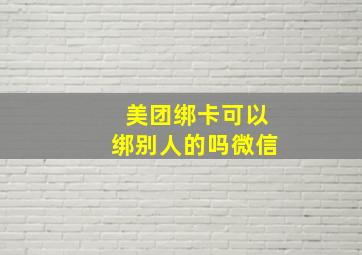 美团绑卡可以
绑别人的吗微信